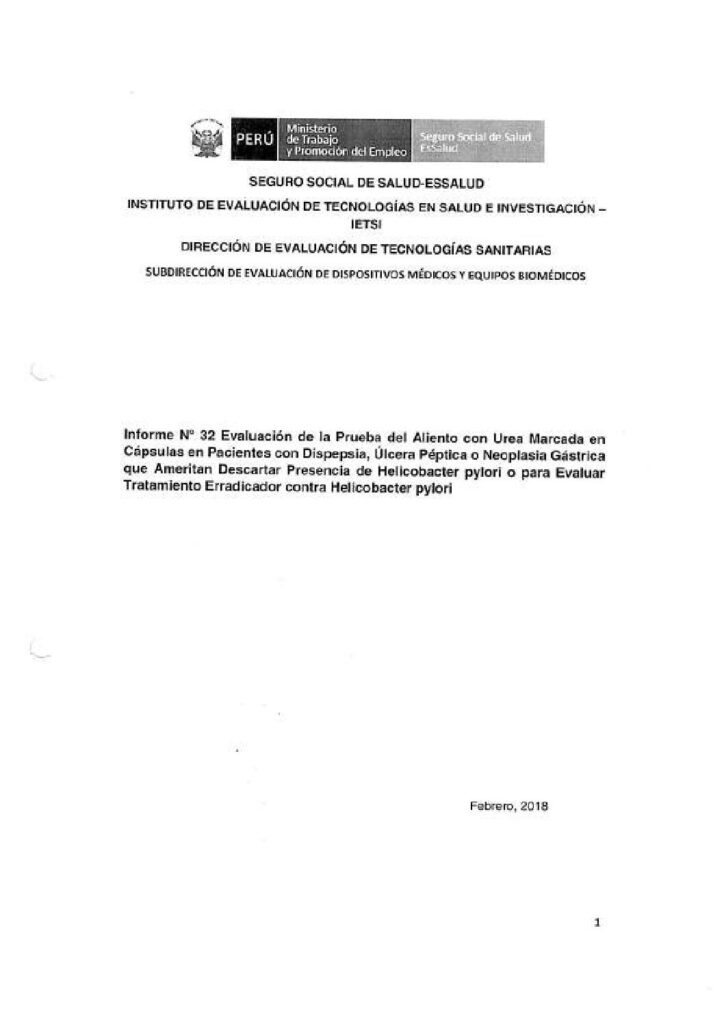 PERÚ Ministerio de Trabajo y Promoción del Empleo Seguro Social de Salud EsSalud

SEGURO SOCIAL DE SALUD-ESSALUD

INSTITUTO DE EVALUACIÓN DE TECNOLOGÍAS EN SALUD E INVESTIGACIÓN – IETSI

DIRECCIÓN DE EVALUACIÓN DE TECNOLOGÍAS SANITARIAS

SUBDIRECCIÓN DE EVALUACIÓN DE DISPOSITIVOS MÉDICOS Y EQUIPOS BIOMÉDICOS

Informe N° 32 Evaluación de la Prueba del Aliento con Urea Marcada en Cápsulas en Pacientes con Dispepsia, Úlcera Péptica o Neoplasia Gástrica que Ameritan Descartar Presencia de Helicobacter pylori o para Evaluar Tratamiento Erradicador contra Helicobacter pylori

Febrero, 2018

1